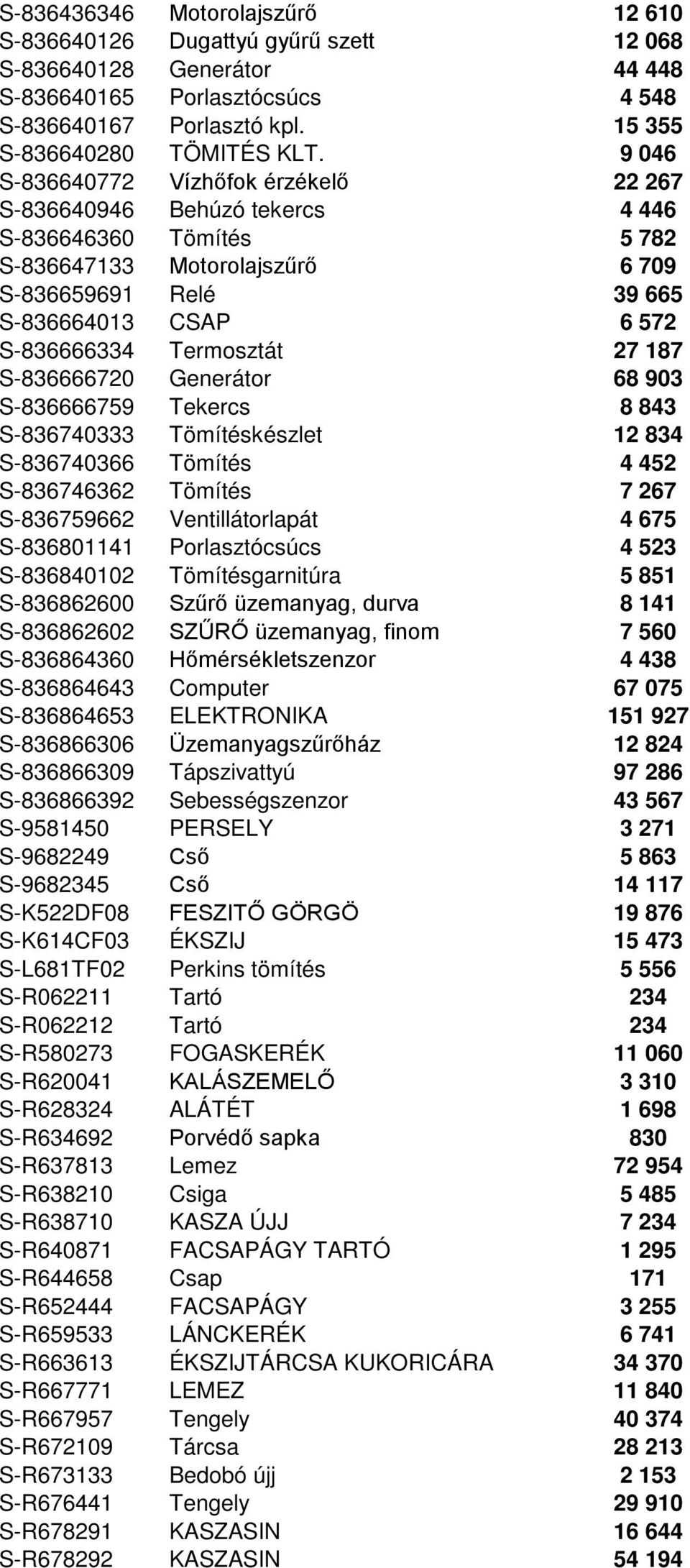 | | | |
|---|---|---|
| S-836436346 | Motorolajszűrő | 12 610 |
| S-836640126 | Dugattyú gyűrű szett | 12 068 |
| S-836640128 | Generátor | 44 448 |
| S-836640165 | Porlasztócsúcs | 4 548 |
| S-836640167 | Porlasztó kpl. | 15 355 |
| S-836640280 | TÖMITÉS KLT. | 9 046 |
| S-836640772 | Vízhőfok érzékelő | 22 267 |
| S-836640946 | Behúzó tekercs | 4 446 |
| S-836646360 | Tömítés | 5 782 |
| S-836647133 | Motorolajszűrő | 6 709 |
| S-836659691 | Relé | 39 665 |
| S-836664013 | CSAP | 6 572 |
| S-836666334 | Termosztát | 27 187 |
| S-836666720 | Generátor | 68 903 |
| S-836666759 | Tekercs | 8 843 |
| S-836740333 | Tömítéskészlet | 12 834 |
| S-836740366 | Tömítés | 4 452 |
| S-836746362 | Tömítés | 7 267 |
| S-836759662 | Ventillátorlapát | 4 675 |
| S-836801141 | Porlasztócsúcs | 4 523 |
| S-836840102 | Tömítésgarnitúra | 5 851 |
| S-836862600 | Szűrő üzemanyag, durva | 8 141 |
| S-836862602 | SZŰRŐ üzemanyag, finom | 7 560 |
| S-836864360 | Hőmérsékletszenzor | 4 438 |
| S-836864643 | Computer | 67 075 |
| S-836864653 | ELEKTRONIKA | 151 927 |
| S-836866306 | Üzemanyagszűrőház | 12 824 |
| S-836866309 | Tápszivattyú | 97 286 |
| S-836866392 | Sebességszenzor | 43 567 |
| S-9581450 | PERSELY | 3 271 |
| S-9682249 | Cső | 5 863 |
| S-9682345 | Cső | 14 117 |
| S-K522DF08 | FESZITŐ GÖRGÖ | 19 876 |
| S-K614CF03 | ÉKSZIJ | 15 473 |
| S-L681TF02 | Perkins tömítés | 5 556 |
| S-R062211 | Tartó | 234 |
| S-R062212 | Tartó | 234 |
| S-R580273 | FOGASKERÉK | 11 060 |
| S-R620041 | KALÁSZEMELŐ | 3 310 |
| S-R628324 | ALÁTÉT | 1 698 |
| S-R634692 | Porvédő sapka | 830 |
| S-R637813 | Lemez | 72 954 |
| S-R638210 | Csiga | 5 485 |
| S-R638710 | KASZA ÚJJ | 7 234 |
| S-R640871 | FACSAPÁGY TARTÓ | 1 295 |
| S-R644658 | Csap | 171 |
| S-R652444 | FACSAPÁGY | 3 255 |
| S-R659533 | LÁNCKERÉK | 6 741 |
| S-R663613 | ÉKSZIJTÁRCSA KUKORICÁRA | 34 370 |
| S-R667771 | LEMEZ | 11 840 |
| S-R667957 | Tengely | 40 374 |
| S-R672109 | Tárcsa | 28 213 |
| S-R673133 | Bedobó újj | 2 153 |
| S-R676441 | Tengely | 29 910 |
| S-R678291 | KASZASIN | 16 644 |
| S-R678292 | KASZASIN | 54 194 |